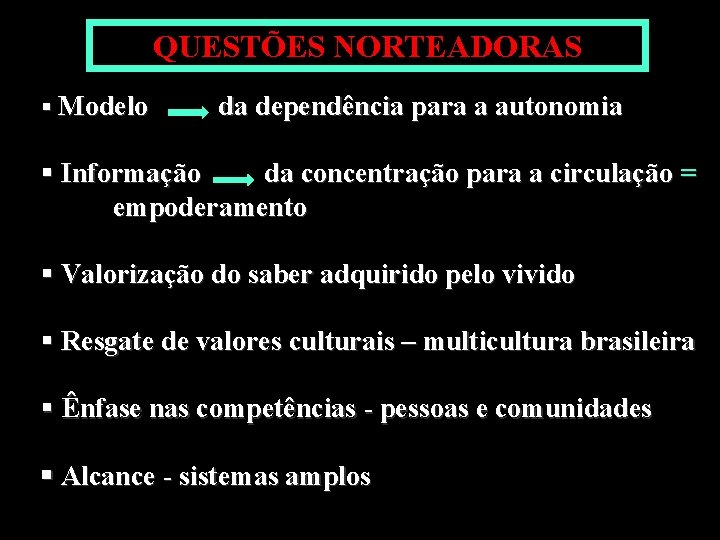 QUESTÕES NORTEADORAS

▪ Modelo → da dependência para a autonomia

▪ Informação → da concentração para a circulação = empoderamento

▪ Valorização do saber adquirido pelo vivido

▪ Resgate de valores culturais – multicultura brasileira

▪ Ênfase nas competências - pessoas e comunidades

▪ Alcance - sistemas amplos